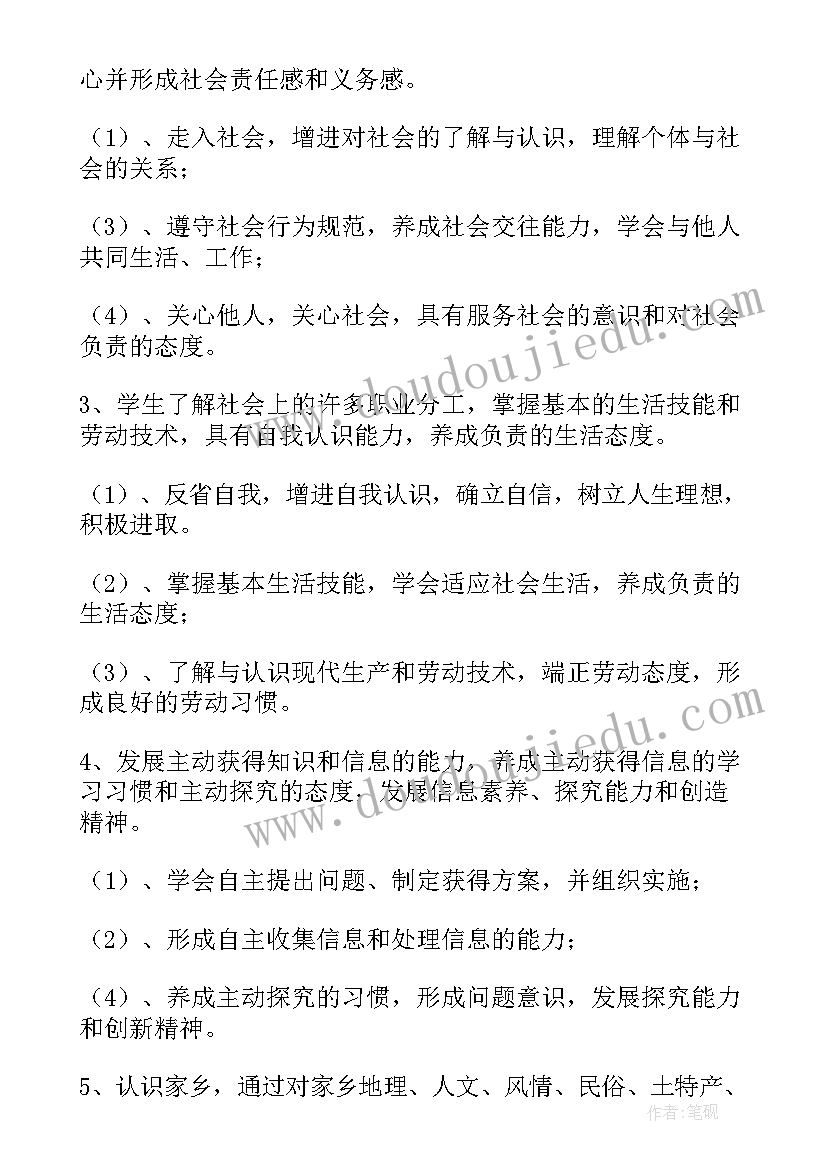 心并形成社会责任感和义务感。

（1）、走入社会，增进对社会的了解与认识，理解个体与社会的关系；

（3）、遵守社会行为规范，养成社会交往能力，学会与他人共同生活、工作；

（4）、关心他人，关心社会，具有服务社会的意识和对社会负责的态度。

3、学生了解社会上的许多职业分工，掌握基本的生活技能和劳动技术，具有自我认识能力，养成负责的生活态度。

（1）、反省自我，增进自我认识，确立自信，树立人生理想，积极进取。

（2）、掌握基本生活技能，学会适应社会生活，养成负责的生活态度；

（3）、了解与认识现代生产和劳动技术，端正劳动态度，形成良好的劳动习惯。

4、发展主动获得知识和信息的能力，养成主动获得信息的学习习惯和主动探究的态度，发展信息素养、探究能力和创造精神。

（1）、学会自主提出问题、制定获得方案，并组织实施；

（2）、形成自主收集信息和处理信息的能力；

（4）、养成主动探究的习惯，形成问题意识，发展探究能力和创新精神。

5、认识家乡，通过对家乡地理、人文、风情、民俗、土特产、

www.doudoujiedu.com
www.doudoujiedu.com
作者：笔砚